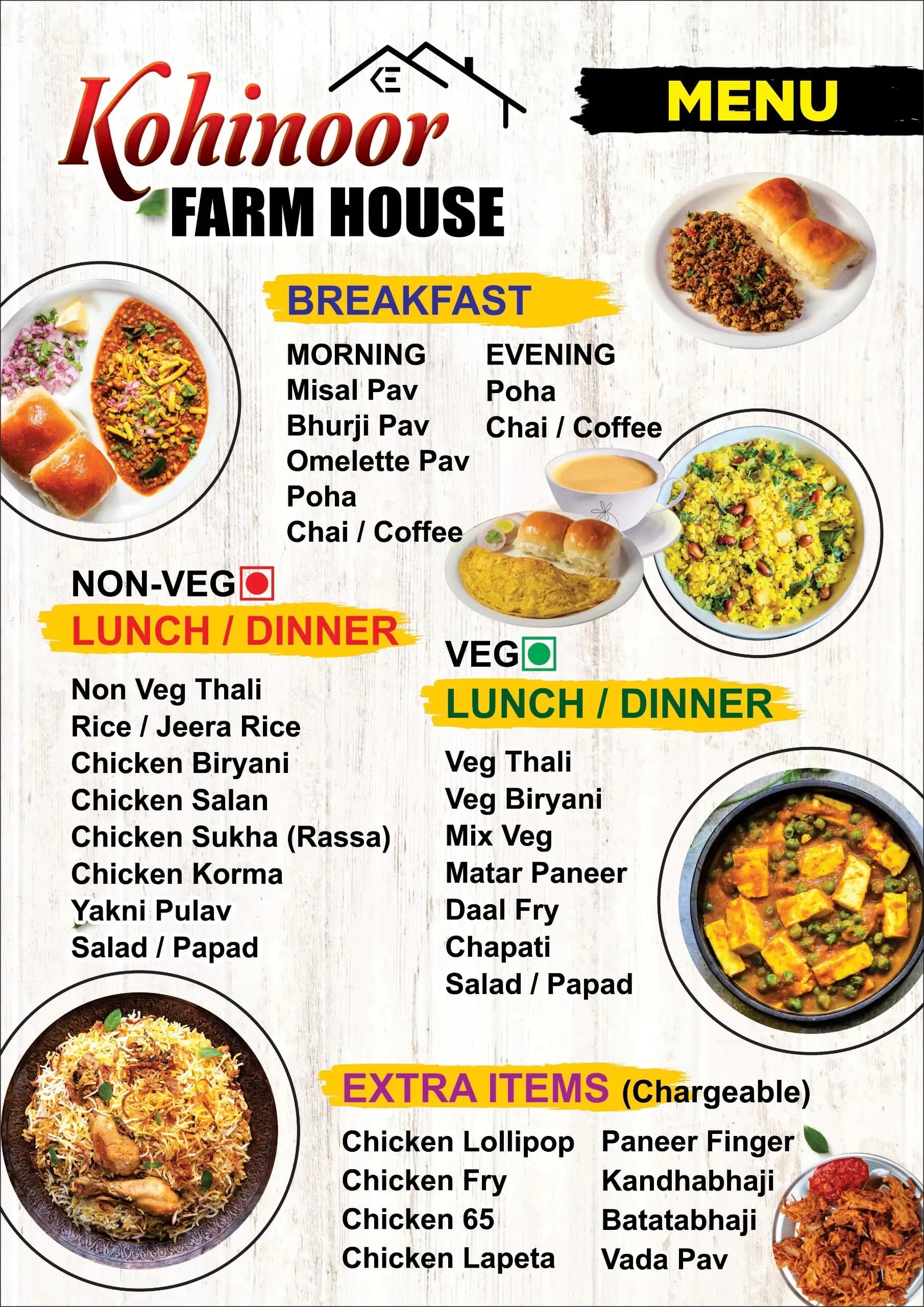 Kohinoor
FARM HOUSE

MENU

BREAKFAST

MORNING
Misal Pav
Bhurji Pav
Omelette Pav
Poha
Chai / Coffee

EVENING
Poha
Chai / Coffee

NON-VEG
LUNCH / DINNER

Non Veg Thali
Rice / Jeera Rice
Chicken Biryani
Chicken Salan
Chicken Sukha (Rassa)
Chicken Korma
Yakni Pulav
Salad / Papad

VEG
LUNCH / DINNER

Veg Thali
Veg Biryani
Mix Veg
Matar Paneer
Daal Fry
Chapati
Salad / Papad

EXTRA ITEMS (Chargeable)

Chicken Lollipop
Chicken Fry
Chicken 65
Chicken Lapeta

Paneer Finger
Kandhabhaji
Batatabhaji
Vada Pav